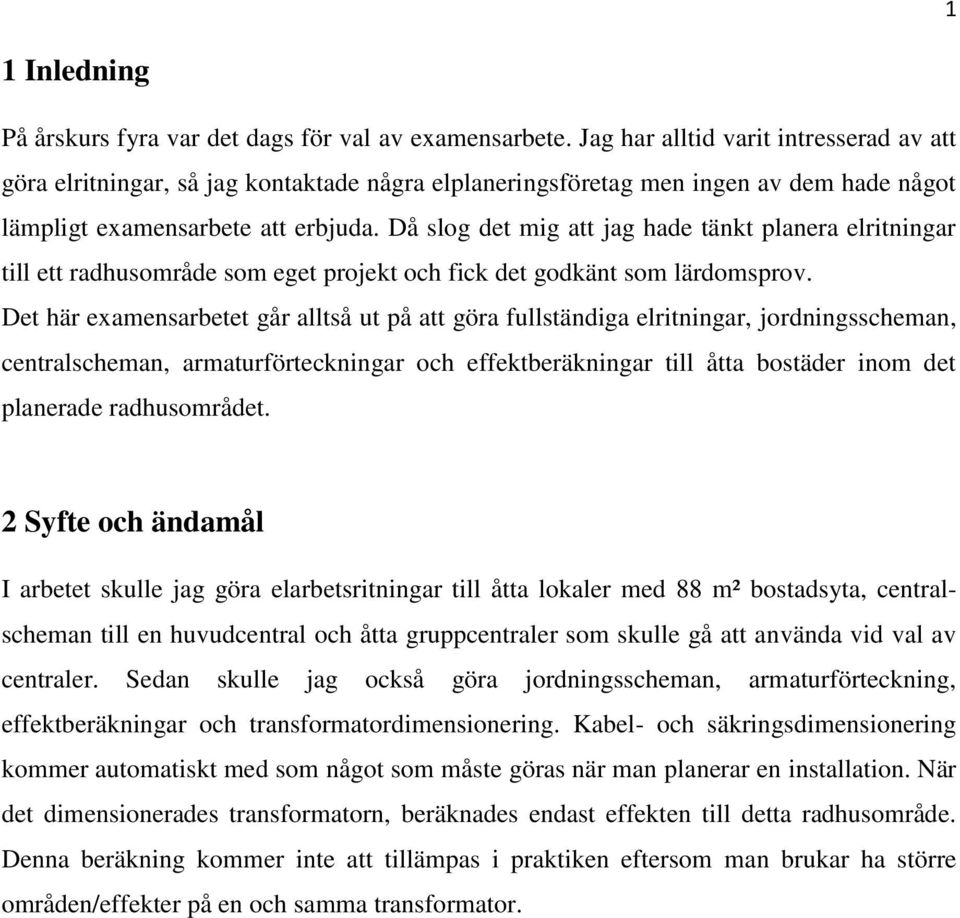 1

1 Inledning

På årskurs fyra var det dags för val av examensarbete. Jag har alltid varit intresserad av att göra elritningar, så jag kontaktade några elplaneringsföretag men ingen av dem hade något lämpligt examensarbete att erbjuda. Då slog det mig att jag hade tänkt planera elritningar till ett radhusområde som eget projekt och fick det godkänt som lärdomsprov.
Det här examensarbetet går alltså ut på att göra fullständiga elritningar, jordningsscheman, centralscheman, armaturförteckningar och effektberäkningar till åtta bostäder inom det planerade radhusområdet.

2 Syfte och ändamål

I arbetet skulle jag göra elarbetsritningar till åtta lokaler med 88 m² bostadsyta, centralscheman till en huvudcentral och åtta gruppcentraler som skulle gå att använda vid val av centraler. Sedan skulle jag också göra jordningsscheman, armaturförteckning, effektberäkningar och transformatordimensionering. Kabel- och säkringsdimensionering kommer automatiskt med som något som måste göras när man planerar en installation. När det dimensionerades transformatorn, beräknades endast effekten till detta radhusområde. Denna beräkning kommer inte att tillämpas i praktiken eftersom man brukar ha större områden/effekter på en och samma transformator.